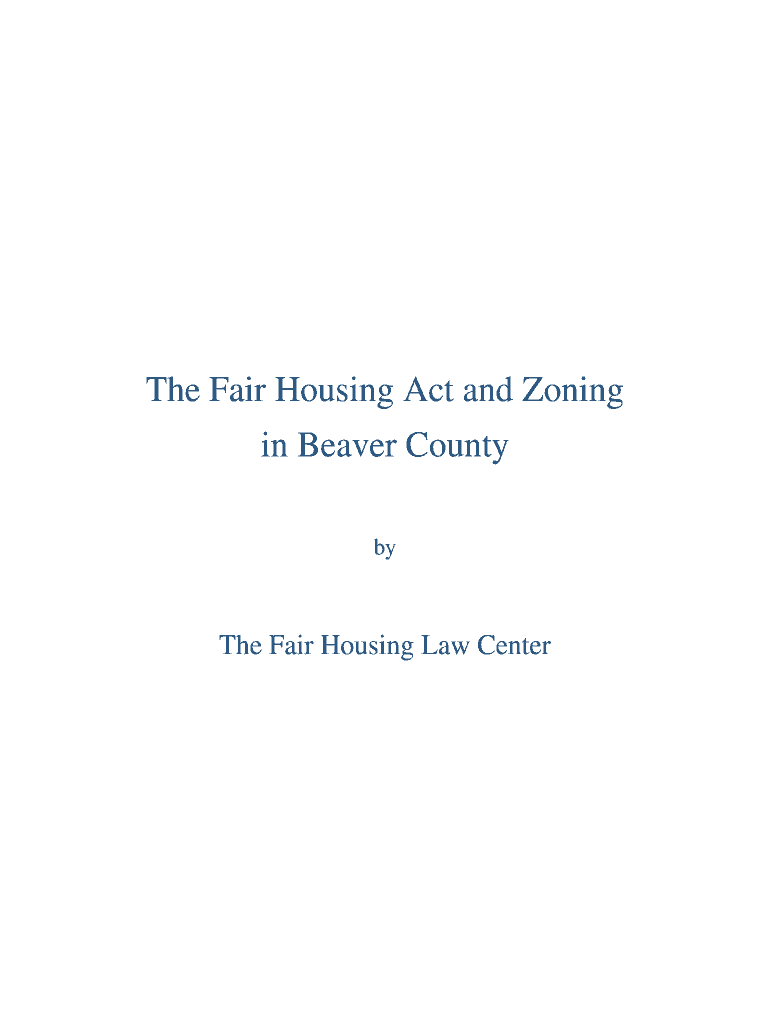 The Fair Housing Act and Zoning
in Beaver County

by

The Fair Housing Law Center